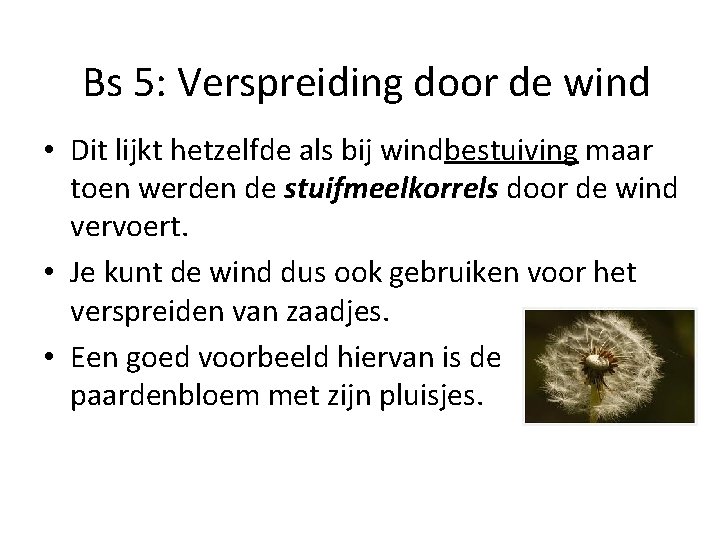 Bs 5: Verspreiding door de wind

• Dit lijkt hetzelfde als bij windbestuiving maar toen werden de stuifmeelkorrels door de wind vervoert.

• Je kunt de wind dus ook gebruiken voor het verspreiden van zaadjes.

• Een goed voorbeeld hiervan is de paardenbloem met zijn pluisjes.